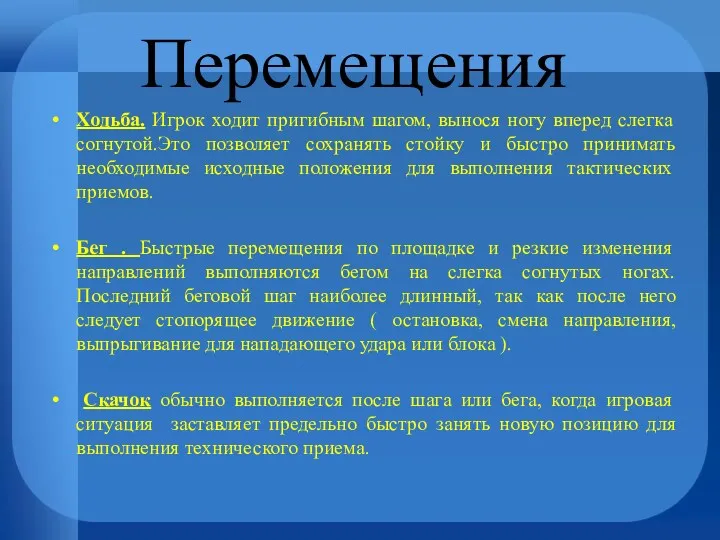 Перемещения

• Ходьба. Игрок ходит пригибным шагом, вынося ногу вперед слегка согнутой.Это позволяет сохранять стойку и быстро принимать необходимые исходные положения для выполнения тактических приемов.

• Бег . Быстрые перемещения по площадке и резкие изменения направлений выполняются бегом на слегка согнутых ногах. Последний беговой шаг наиболее длинный, так как после него следует стопорящее движение ( остановка, смена направления, выпрыгивание для нападающего удара или блока ).

• Скачок обычно выполняется после шага или бега, когда игровая ситуация заставляет предельно быстро занять новую позицию для выполнения технического приема.